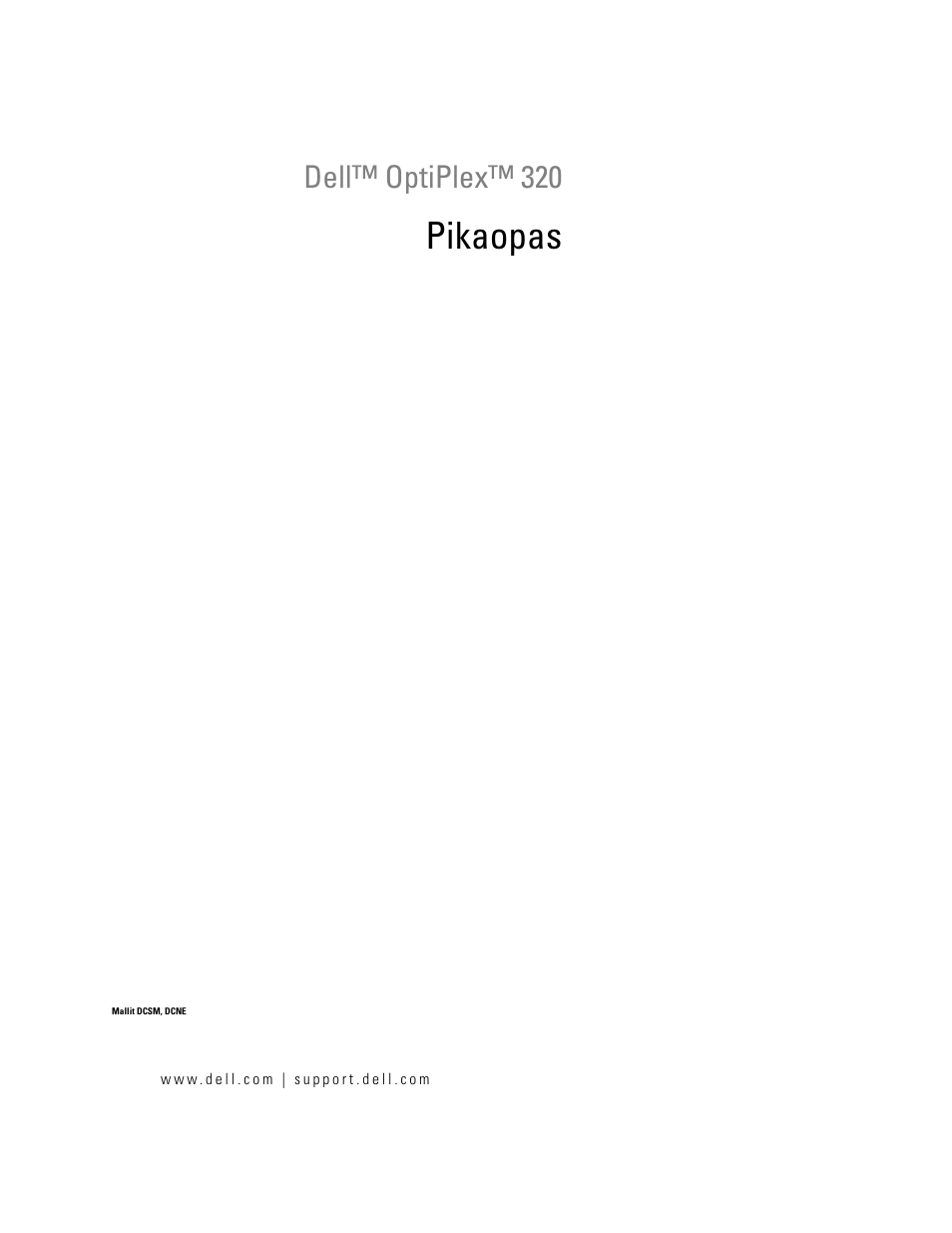 Dell™ OptiPlex™ 320

Pikaopas

Mallit DCSM, DCNE

www.dell.com | support.dell.com